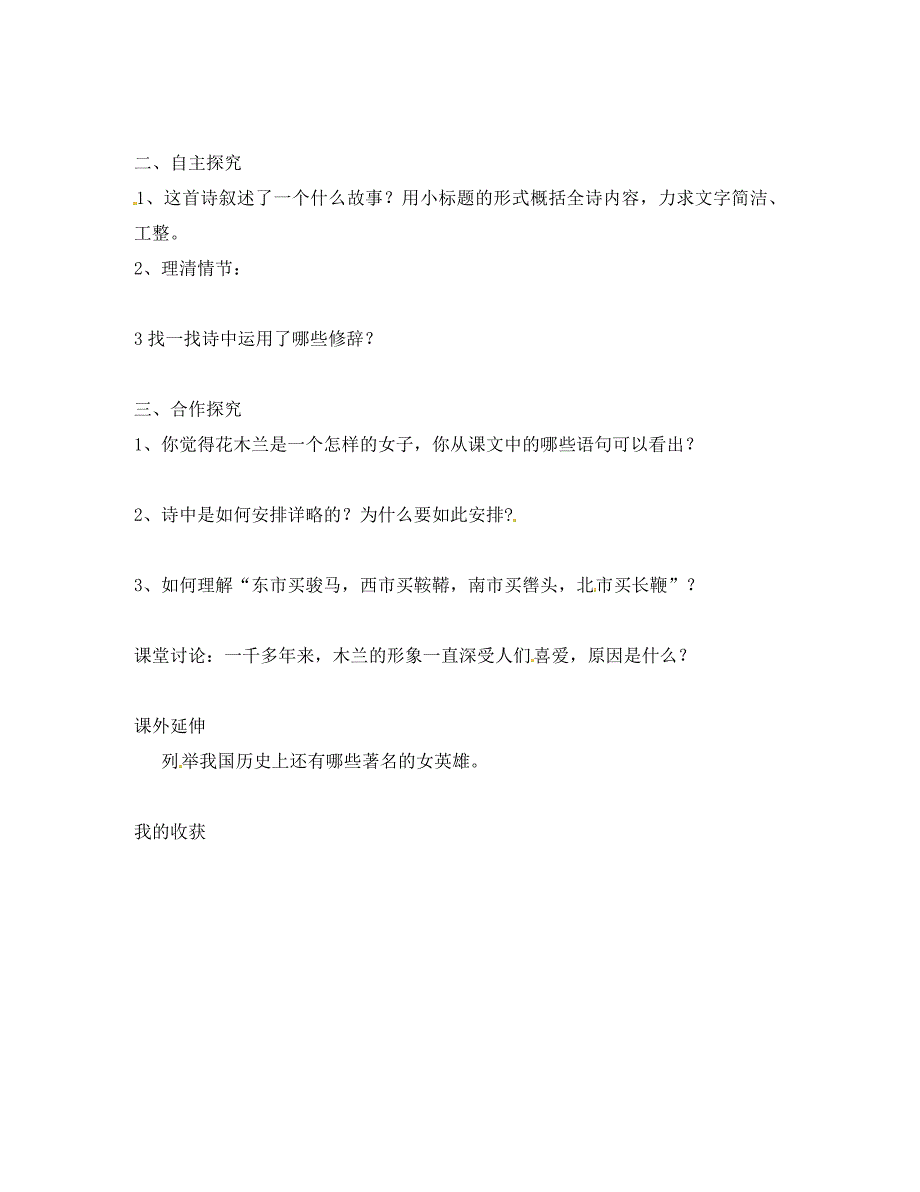 二、自主探究

1、这首诗叙述了一个什么故事？用小标题的形式概括全诗内容，力求文字简洁、工整。

2、理清情节：

3 找一找诗中运用了哪些修辞？

三、合作探究

1、你觉得花木兰是一个怎样的女子，你从课文中的哪些语句可以看出？

2、诗中是如何安排详略的？为什么要如此安排?

3、如何理解“东市买骏马，西市买鞍鞯，南市买辔头，北市买长鞭”？

课堂讨论：一千多年来，木兰的形象一直深受人们喜爱，原因是什么？

课外延伸

列举我国历史上还有哪些著名的女英雄。

我的收获